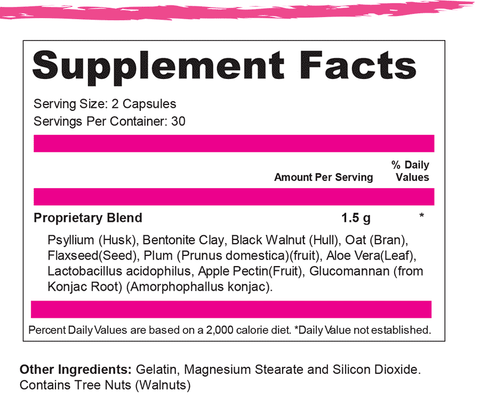 Supplement Facts

Serving Size: 2 Capsules
Servings Per Container: 30

| | Amount Per Serving | % Daily Values |
|---|---|---|
| Proprietary Blend | 1.5 g | * |

Psyllium (Husk), Bentonite Clay, Black Walnut (Hull), Oat (Bran), Flaxseed(Seed), Plum (Prunus domestica)(fruit), Aloe Vera(Leaf), Lactobacillus acidophilus, Apple Pectin(Fruit), Glucomannan (from Konjac Root) (Amorphophallus konjac).

Percent Daily Values are based on a 2,000 calorie diet. *Daily Value not established.

Other Ingredients: Gelatin, Magnesium Stearate and Silicon Dioxide. Contains Tree Nuts (Walnuts)